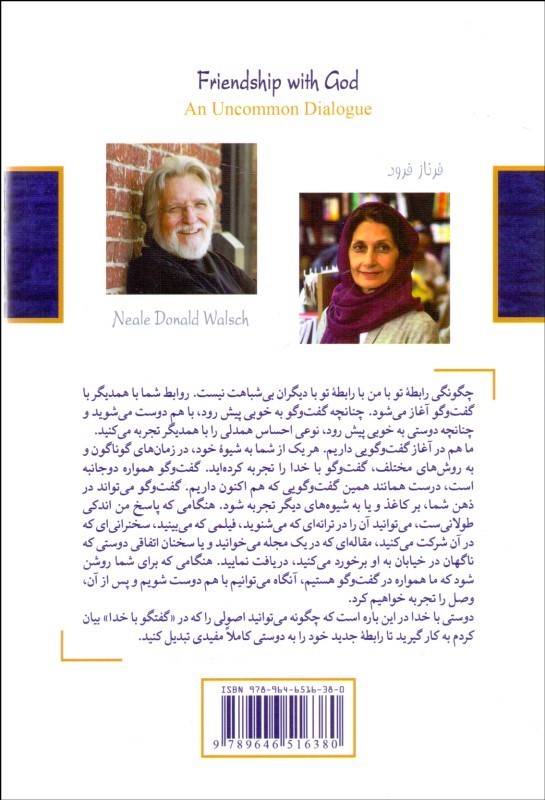 Friendship with God
An Uncommon Dialogue

فرناز فرود

Neale Donald Walsch

چگونگی رابطهٔ تو با من با رابطهٔ تو با دیگران بی‌شباهت نیست. روابط شما با همدیگر با گفت‌وگو آغاز می‌شود. چنانچه گفت‌وگو به خوبی پیش رود، با هم دوست می‌شوید و چنانچه دوستی به خوبی پیش رود، نوعی احساس همدلی را با همدیگر تجربه می‌کنید.
ما هم در آغاز گفت‌وگویی داریم. هر یک از شما به شیوهٔ خود، در زمان‌های گوناگون و به روش‌های مختلف، گفت‌وگو با خدا را تجربه کرده‌اید. گفت‌وگو همواره دوجانبه است، درست همانند همین گفت‌وگویی که هم اکنون داریم. گفت‌وگو می‌تواند در ذهن شما، بر کاغذ و یا به شیوه‌های دیگر تجربه شود. هنگامی که پاسخ من اندکی طولانی‌ست، می‌توانید آن را در ترانه‌ای که می‌شنوید، فیلمی که می‌بینید، سخنرانی‌ای که در آن شرکت می‌کنید، مقاله‌ای که در یک مجله می‌خوانید و یا سخنان اتفاقی دوستی که ناگهان در خیابان به او برخورد می‌کنید، دریافت نمایید. هنگامی که برای شما روشن شود که ما همواره در گفت‌وگو هستیم، آنگاه می‌توانیم با هم دوست شویم و پس از آن، وصل را تجربه خواهیم کرد.
دوستی با خدا در این باره است که چگونه می‌توانید اصولی را که در «گفتگو با خدا» بیان کردم به کار گیرید تا رابطهٔ جدید خود را به دوستی کاملاً مفیدی تبدیل کنید.

ISBN 978-964-6516-38-0
9 789646 516380